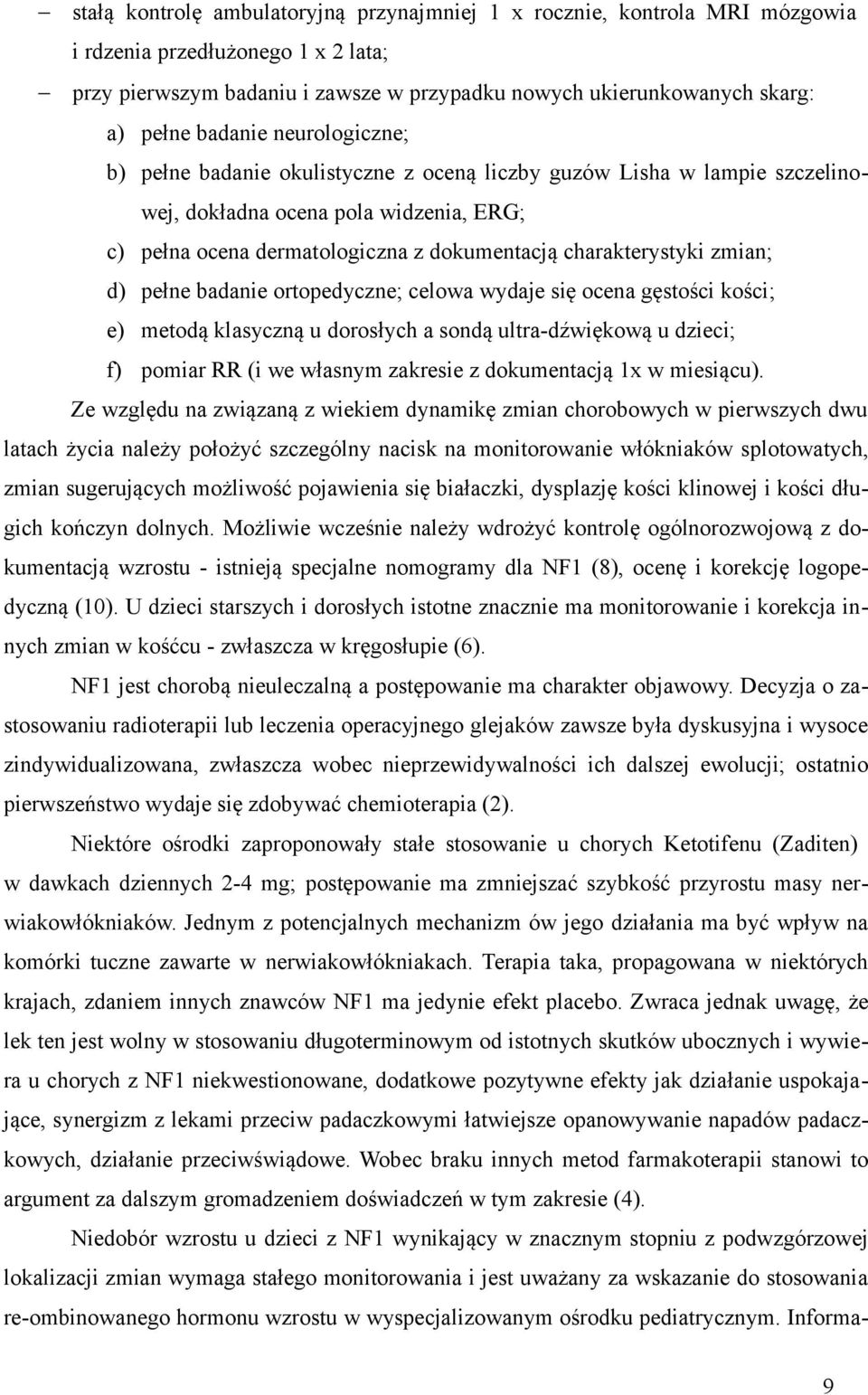 – stałą kontrolę ambulatoryjną przynajmniej 1 x rocznie, kontrola MRI mózgowia i rdzenia przedłużonego 1 x 2 lata;

– przy pierwszym badaniu i zawsze w przypadku nowych ukierunkowanych skarg:

a) pełne badanie neurologiczne;

b) pełne badanie okulistyczne z oceną liczby guzów Lisha w lampie szczelinowej, dokładna ocena pola widzenia, ERG;

c) pełna ocena dermatologiczna z dokumentacją charakterystyki zmian;

d) pełne badanie ortopedyczne; celowa wydaje się ocena gęstości kości;

e) metodą klasyczną u dorosłych a sondą ultra-dźwiękową u dzieci;

f) pomiar RR (i we własnym zakresie z dokumentacją 1x w miesiącu).

Ze względu na związaną z wiekiem dynamikę zmian chorobowych w pierwszych dwu latach życia należy położyć szczególny nacisk na monitorowanie włókniaków splotowatych, zmian sugerujących możliwość pojawienia się białaczki, dysplazję kości klinowej i kości długich kończyn dolnych. Możliwie wcześnie należy wdrożyć kontrolę ogólnorozwojową z dokumentacją wzrostu - istnieją specjalne nomogramy dla NF1 (8), ocenę i korekcję logopedyczną (10). U dzieci starszych i dorosłych istotne znacznie ma monitorowanie i korekcja innych zmian w kośćcu - zwłaszcza w kręgosłupie (6).

NF1 jest chorobą nieuleczalną a postępowanie ma charakter objawowy. Decyzja o zastosowaniu radioterapii lub leczenia operacyjnego glejaków zawsze była dyskusyjna i wysoce zindywidualizowana, zwłaszcza wobec nieprzewidywalności ich dalszej ewolucji; ostatnio pierwszeństwo wydaje się zdobywać chemioterapia (2).

Niektóre ośrodki zaproponowały stałe stosowanie u chorych Ketotifenu (Zaditen) w dawkach dziennych 2-4 mg; postępowanie ma zmniejszać szybkość przyrostu masy nerwiakowłókniaków. Jednym z potencjalnych mechanizm ów jego działania ma być wpływ na komórki tuczne zawarte w nerwiakowłókniakach. Terapia taka, propagowana w niektórych krajach, zdaniem innych znawców NF1 ma jedynie efekt placebo. Zwraca jednak uwagę, że lek ten jest wolny w stosowaniu długoterminowym od istotnych skutków ubocznych i wywiera u chorych z NF1 niekwestionowane, dodatkowe pozytywne efekty jak działanie uspokajające, synergizm z lekami przeciw padaczkowymi łatwiejsze opanowywanie napadów padaczkowych, działanie przeciwświądowe. Wobec braku innych metod farmakoterapii stanowi to argument za dalszym gromadzeniem doświadczeń w tym zakresie (4).

Niedobór wzrostu u dzieci z NF1 wynikający w znacznym stopniu z podwzgórzowej lokalizacji zmian wymaga stałego monitorowania i jest uważany za wskazanie do stosowania re-ombinowanego hormonu wzrostu w wyspecjalizowanym ośrodku pediatrycznym. Informa-

9